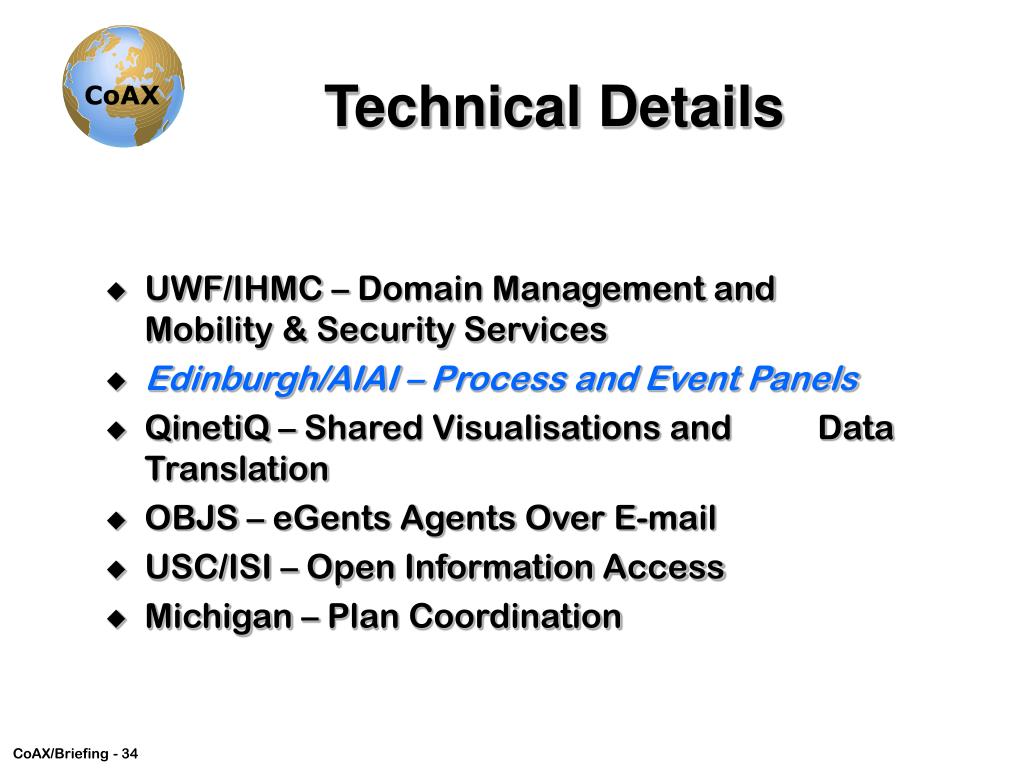 CoAX

Technical Details

• UWF/IHMC – Domain Management and Mobility & Security Services
• Edinburgh/AIAI – Process and Event Panels
• QinetiQ – Shared Visualisations and Data Translation
• OBJS – eGents Agents Over E-mail
• USC/ISI – Open Information Access
• Michigan – Plan Coordination

CoAX/Briefing - 34